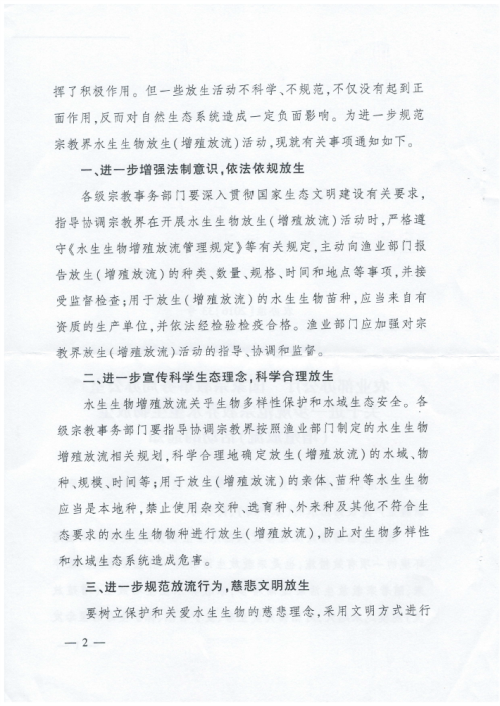 挥了积极作用。但一些放生活动不科学、不规范，不仅没有起到正面作用，反而对自然生态系统造成一定负面影响。为进一步规范宗教界水生生物放生（增殖放流）活动，现就有关事项通知如下。

一、进一步增强法制意识，依法依规放生

各级宗教事务部门要深入贯彻国家生态文明建设有关要求，指导协调宗教界在开展水生生物放生（增殖放流）活动时，严格遵守《水生生物增殖放流管理规定》等有关规定，主动向渔业部门报告放生（增殖放流）的种类、数量、规格、时间和地点等事项，并接受监督检查；用于放生（增殖放流）的水生生物苗种，应当来自有资质的生产单位，并依法经检验检疫合格。渔业部门应加强对宗教界放生（增殖放流）活动的指导、协调和监督。

二、进一步宣传科学生态理念，科学合理放生

水生生物增殖放流关乎生物多样性保护和水域生态安全。各级宗教事务部门要指导协调宗教界按照渔业部门制定的水生生物增殖放流相关规划，科学合理地确定放生（增殖放流）的水域、物种、规模、时间等；用于放生（增殖放流）的亲体、苗种等水生生物应当是本地种，禁止使用杂交种、选育种、外来种及其他不符合生态要求的水生生物物种进行放生（增殖放流），防止对生物多样性和水域生态系统造成危害。

三、进一步规范放流行为，慈悲文明放生

要树立保护和关爱水生生物的慈悲理念，采用文明方式进行

— 2 —